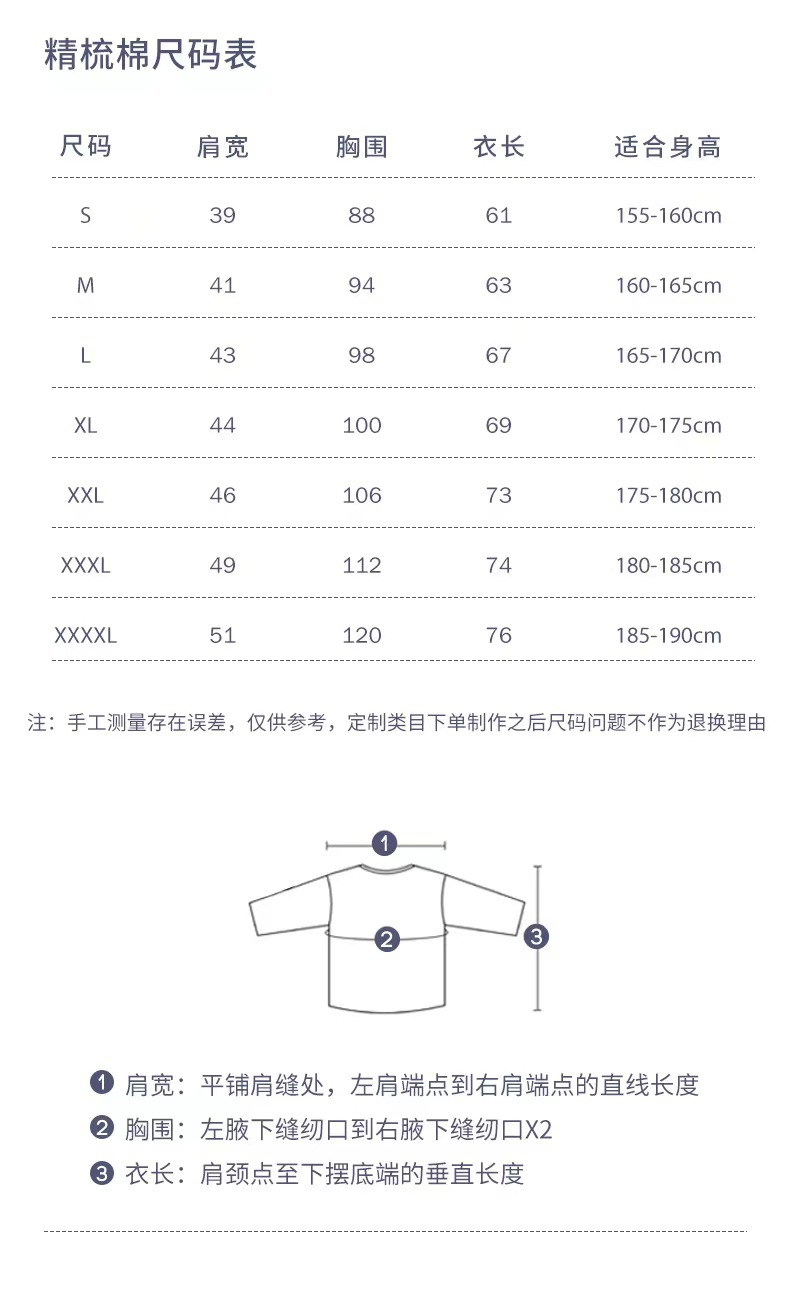 精梳棉尺码表

| 尺码 | 肩宽 | 胸围 | 衣长 | 适合身高 |
|---|---|---|---|---|
| S | 39 | 88 | 61 | 155-160cm |
| M | 41 | 94 | 63 | 160-165cm |
| L | 43 | 98 | 67 | 165-170cm |
| XL | 44 | 100 | 69 | 170-175cm |
| XXL | 46 | 106 | 73 | 175-180cm |
| XXXL | 49 | 112 | 74 | 180-185cm |
| XXXXL | 51 | 120 | 76 | 185-190cm |

注：手工测量存在误差，仅供参考，定制类目下单制作之后尺码问题不作为退换理由

1
2
3

1 肩宽：平铺肩缝处，左肩端点到右肩端点的直线长度
2 胸围：左腋下缝纫口到右腋下缝纫口X2
3 衣长：肩颈点至下摆底端的垂直长度